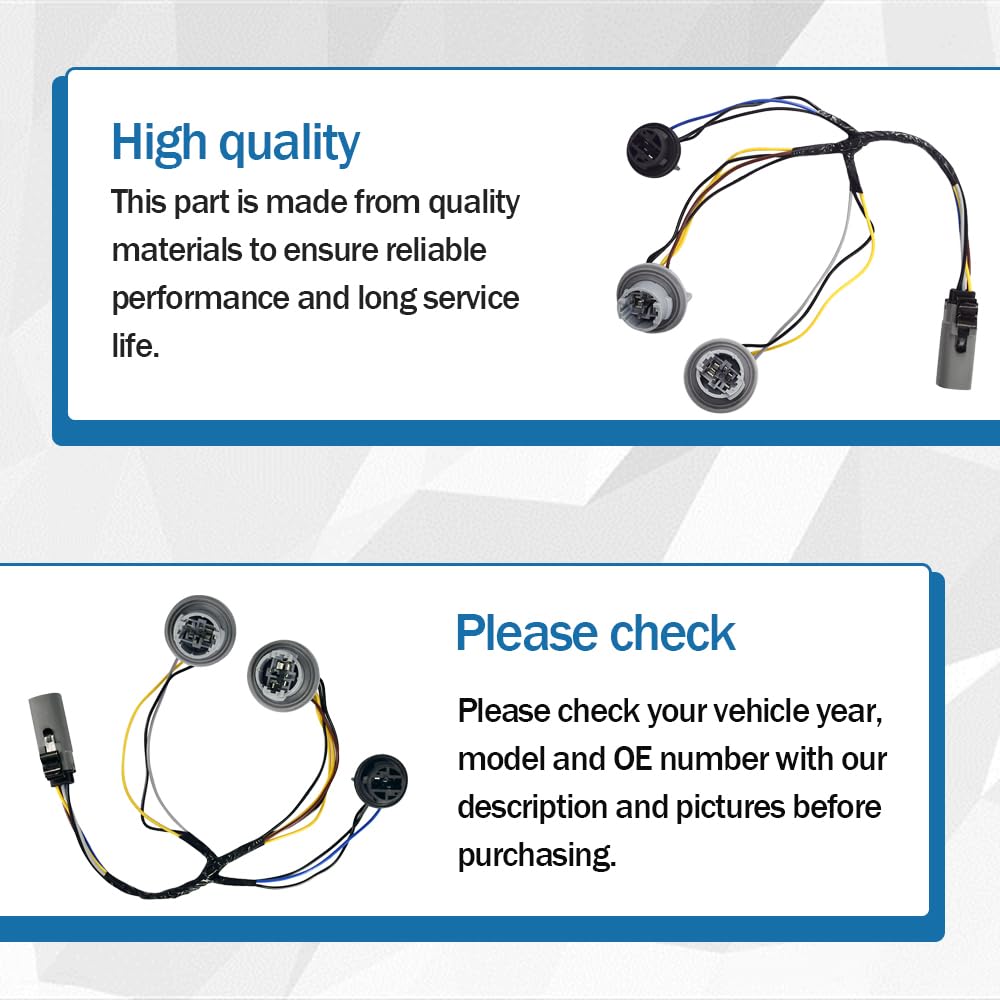 High quality

This part is made from quality materials to ensure reliable performance and long service life.

Please check

Please check your vehicle year, model and OE number with our description and pictures before purchasing.